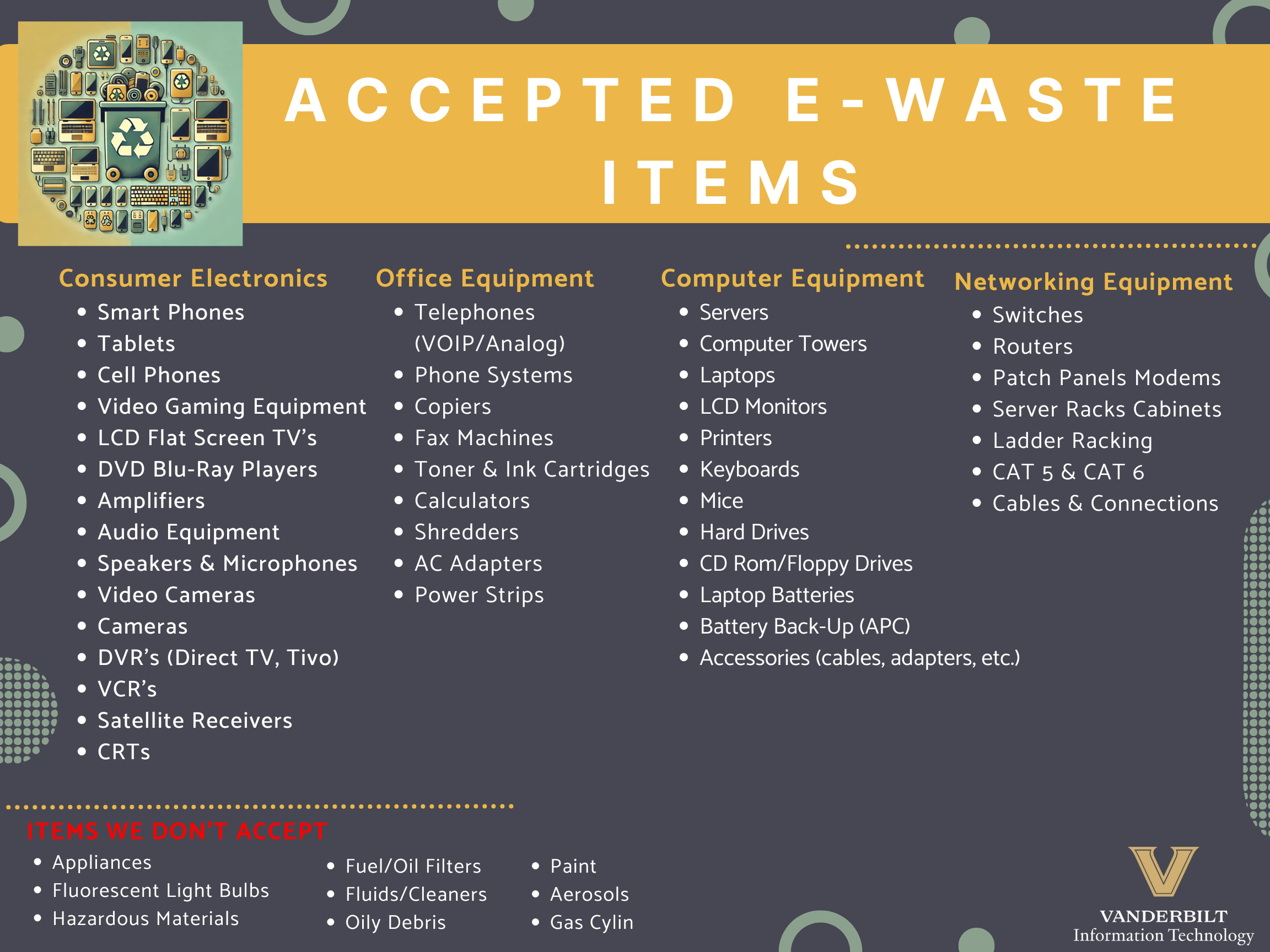 ACCEPTED E-WASTE ITEMS

Consumer Electronics
- Smart Phones
- Tablets
- Cell Phones
- Video Gaming Equipment
- LCD Flat Screen TV's
- DVD Blu-Ray Players
- Amplifiers
- Audio Equipment
- Speakers & Microphones
- Video Cameras
- Cameras
- DVR's (Direct TV, Tivo)
- VCR's
- Satellite Receivers
- CRTs

Office Equipment
- Telephones (VOIP/Analog)
- Phone Systems
- Copiers
- Fax Machines
- Toner & Ink Cartridges
- Calculators
- Shredders
- AC Adapters
- Power Strips

Computer Equipment
- Servers
- Computer Towers
- Laptops
- LCD Monitors
- Printers
- Keyboards
- Mice
- Hard Drives
- CD Rom/Floppy Drives
- Laptop Batteries
- Battery Back-Up (APC)
- Accessories (cables, adapters, etc.)

Networking Equipment
- Switches
- Routers
- Patch Panels Modems
- Server Racks Cabinets
- Ladder Racking
- CAT 5 & CAT 6
- Cables & Connections

ITEMS WE DON'T ACCEPT
- Appliances
- Fluorescent Light Bulbs
- Hazardous Materials

- Fuel/Oil Filters
- Fluids/Cleaners
- Oily Debris

- Paint
- Aerosols
- Gas Cylin

VANDERBILT
Information Technology